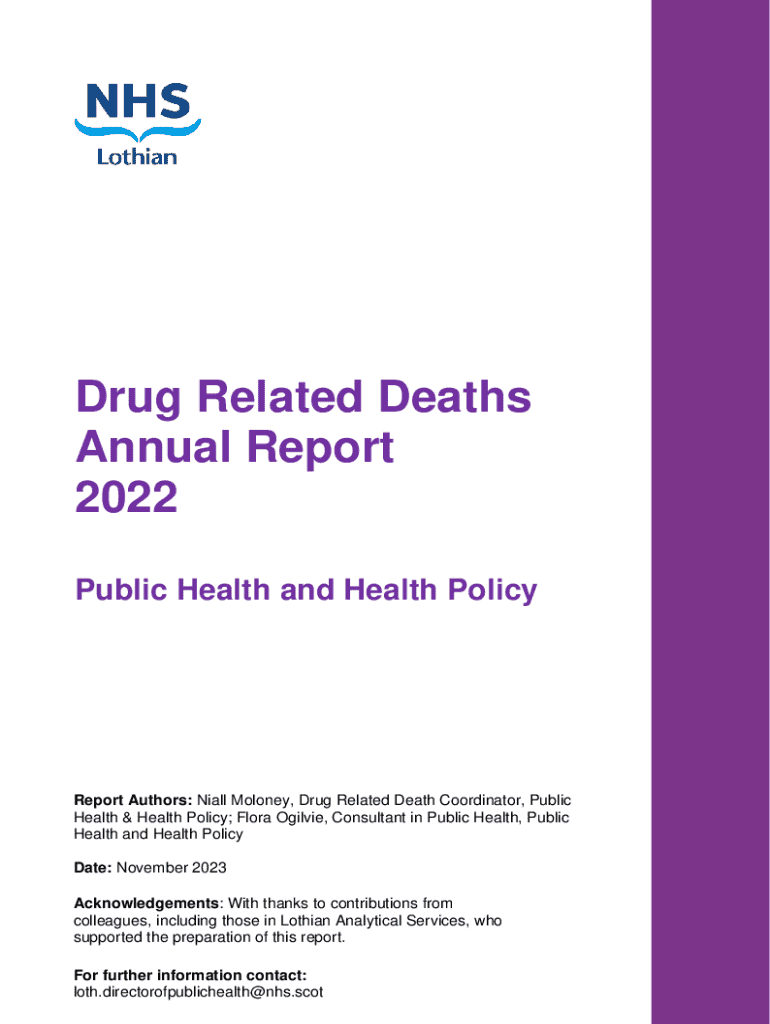 NHS
Lothian

Drug Related Deaths Annual Report 2022

Public Health and Health Policy

Report Authors: Niall Moloney, Drug Related Death Coordinator, Public Health & Health Policy; Flora Ogilvie, Consultant in Public Health, Public Health and Health Policy

Date: November 2023

Acknowledgements: With thanks to contributions from colleagues, including those in Lothian Analytical Services, who supported the preparation of this report.

For further information contact:
loth.directorofpublichealth@nhs.scot